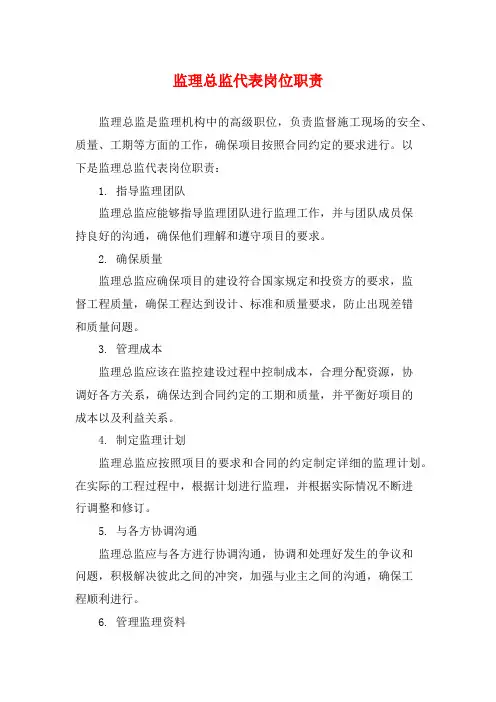 监理总监代表岗位职责

监理总监是监理机构中的高级职位，负责监督施工现场的安全、质量、工期等方面的工作，确保项目按照合同约定的要求进行。以下是监理总监代表岗位职责：

1. 指导监理团队

监理总监应能够指导监理团队进行监理工作，并与团队成员保持良好的沟通，确保他们理解和遵守项目的要求。

2. 确保质量

监理总监应确保项目的建设符合国家规定和投资方的要求，监督工程质量，确保工程达到设计、标准和质量要求，防止出现差错和质量问题。

3. 管理成本

监理总监应该在监控建设过程中控制成本，合理分配资源，协调好各方关系，确保达到合同约定的工期和质量，并平衡好项目的成本以及利益关系。

4. 制定监理计划

监理总监应按照项目的要求和合同的约定制定详细的监理计划。在实际的工程过程中，根据计划进行监理，并根据实际情况不断进行调整和修订。

5. 与各方协调沟通

监理总监应与各方进行协调沟通，协调和处理好发生的争议和问题，积极解决彼此之间的冲突，加强与业主之间的沟通，确保工程顺利进行。

6. 管理监理资料